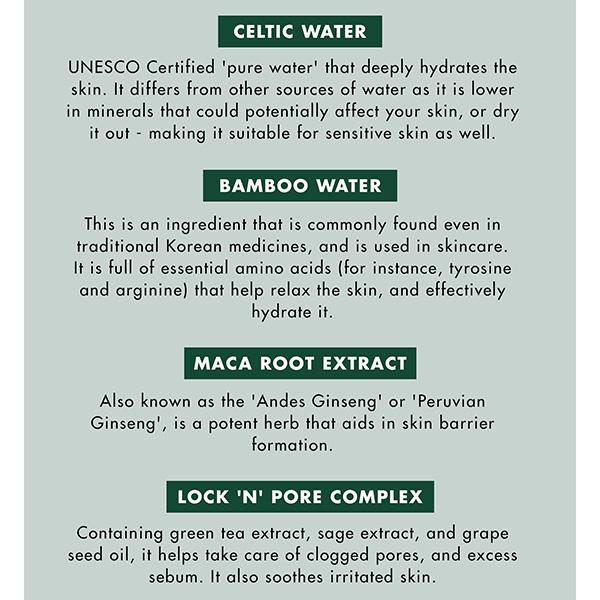 CELTIC WATER

UNESCO Certified 'pure water' that deeply hydrates the skin. It differs from other sources of water as it is lower in minerals that could potentially affect your skin, or dry it out - making it suitable for sensitive skin as well.

BAMBOO WATER

This is an ingredient that is commonly found even in traditional Korean medicines, and is used in skincare. It is full of essential amino acids (for instance, tyrosine and arginine) that help relax the skin, and effectively hydrate it.

MACA ROOT EXTRACT

Also known as the 'Andes Ginseng' or 'Peruvian Ginseng', is a potent herb that aids in skin barrier formation.

LOCK 'N' PORE COMPLEX

Containing green tea extract, sage extract, and grape seed oil, it helps take care of clogged pores, and excess sebum. It also soothes irritated skin.